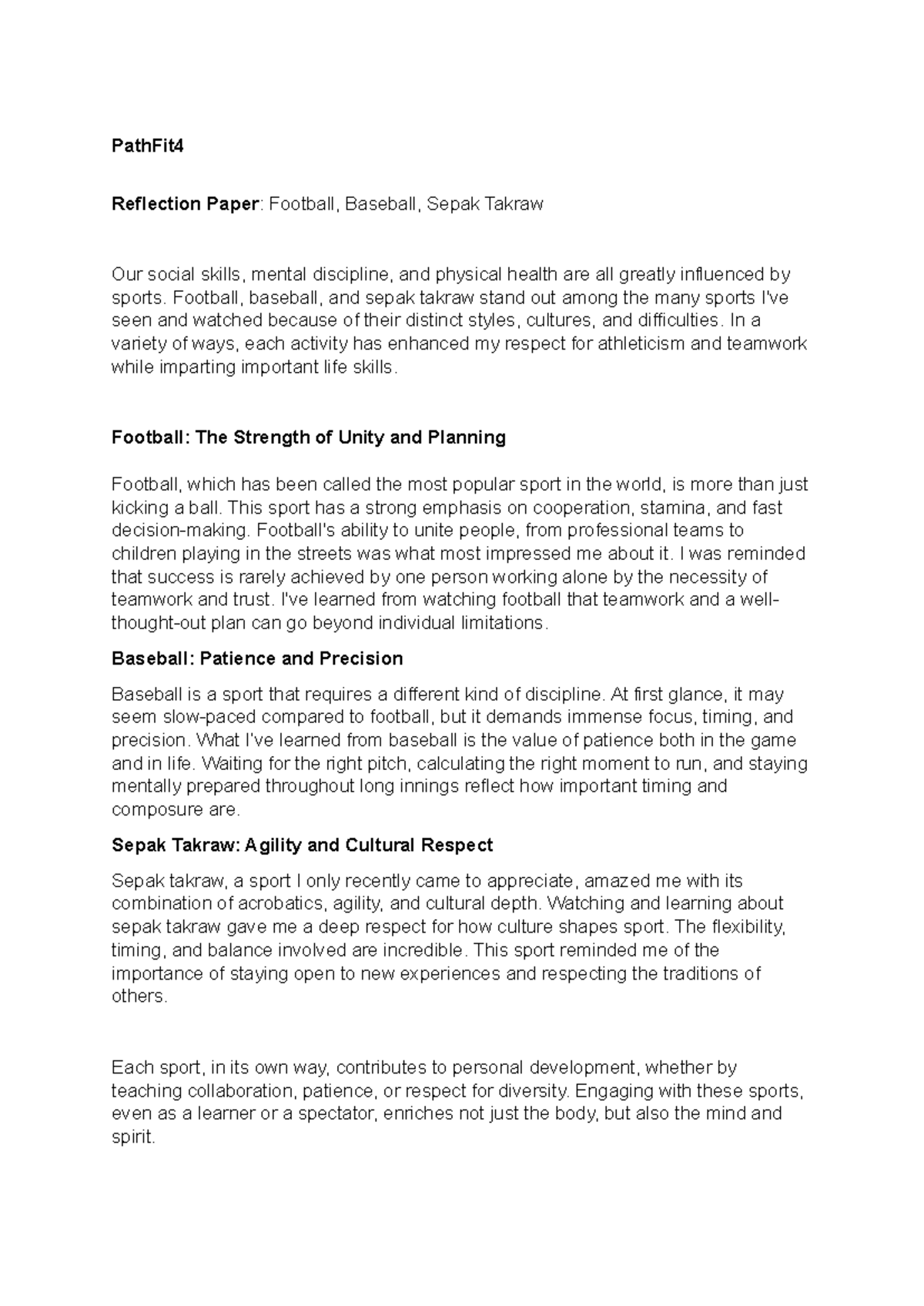 PathFit4

Reflection Paper: Football, Baseball, Sepak Takraw

Our social skills, mental discipline, and physical health are all greatly influenced by sports. Football, baseball, and sepak takraw stand out among the many sports I've seen and watched because of their distinct styles, cultures, and difficulties. In a variety of ways, each activity has enhanced my respect for athleticism and teamwork while imparting important life skills.

Football: The Strength of Unity and Planning

Football, which has been called the most popular sport in the world, is more than just kicking a ball. This sport has a strong emphasis on cooperation, stamina, and fast decision-making. Football's ability to unite people, from professional teams to children playing in the streets was what most impressed me about it. I was reminded that success is rarely achieved by one person working alone by the necessity of teamwork and trust. I've learned from watching football that teamwork and a well-thought-out plan can go beyond individual limitations.

Baseball: Patience and Precision

Baseball is a sport that requires a different kind of discipline. At first glance, it may seem slow-paced compared to football, but it demands immense focus, timing, and precision. What I've learned from baseball is the value of patience both in the game and in life. Waiting for the right pitch, calculating the right moment to run, and staying mentally prepared throughout long innings reflect how important timing and composure are.

Sepak Takraw: Agility and Cultural Respect

Sepak takraw, a sport I only recently came to appreciate, amazed me with its combination of acrobatics, agility, and cultural depth. Watching and learning about sepak takraw gave me a deep respect for how culture shapes sport. The flexibility, timing, and balance involved are incredible. This sport reminded me of the importance of staying open to new experiences and respecting the traditions of others.

Each sport, in its own way, contributes to personal development, whether by teaching collaboration, patience, or respect for diversity. Engaging with these sports, even as a learner or a spectator, enriches not just the body, but also the mind and spirit.